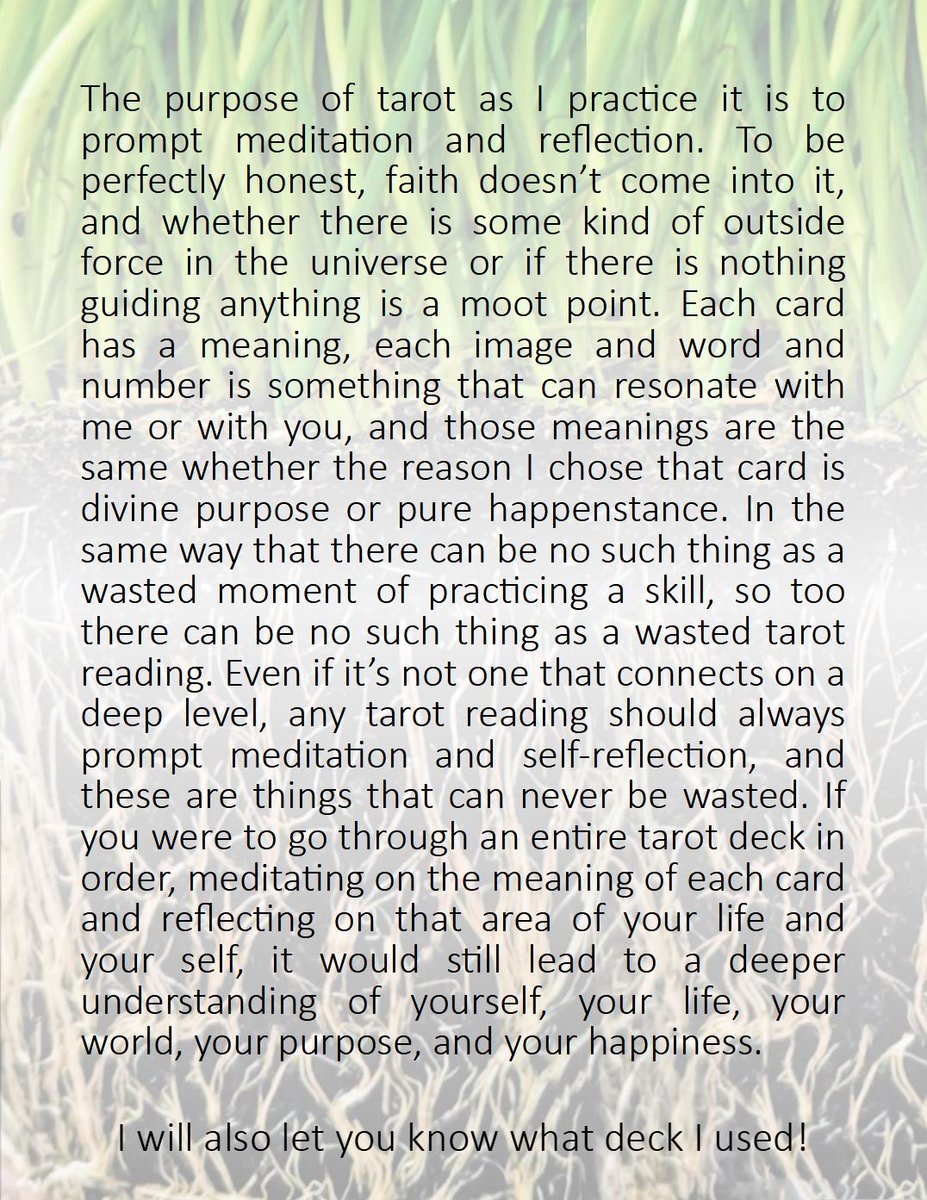 The purpose of tarot as I practice it is to prompt meditation and reflection. To be perfectly honest, faith doesn't come into it, and whether there is some kind of outside force in the universe or if there is nothing guiding anything is a moot point. Each card has a meaning, each image and word and number is something that can resonate with me or with you, and those meanings are the same whether the reason I chose that card is divine purpose or pure happenstance. In the same way that there can be no such thing as a wasted moment of practicing a skill, so too there can be no such thing as a wasted tarot reading. Even if it's not one that connects on a deep level, any tarot reading should always prompt meditation and self-reflection, and these are things that can never be wasted. If you were to go through an entire tarot deck in order, meditating on the meaning of each card and reflecting on that area of your life and your self, it would still lead to a deeper understanding of yourself, your life, your world, your purpose, and your happiness.

I will also let you know what deck I used!